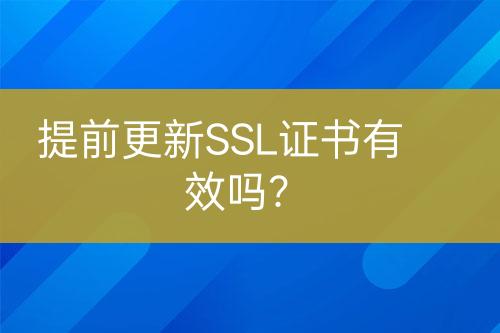 提前更新SSL证书有效吗?